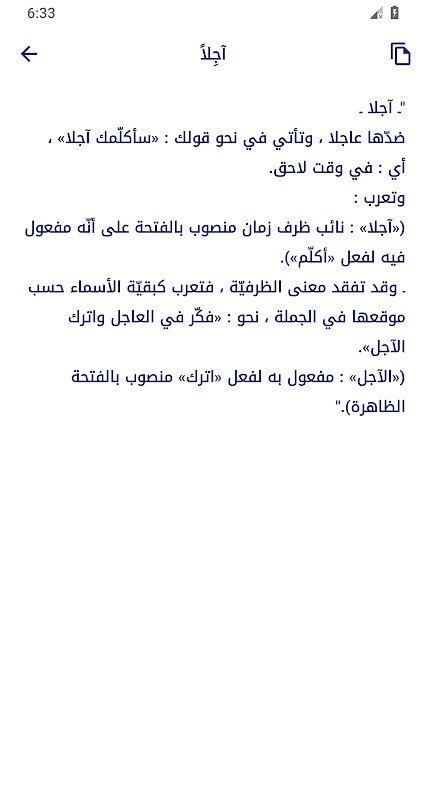 6:33

آجِلاً

"ـ آجلا ـ
ضدّها عاجلا ، وتأتي في نحو قولك : «سأكلّمك آجلا» ، أي : في وقت لاحق.
وتعرب :
(«آجلا» : نائب ظرف زمان منصوب بالفتحة على أنّه مفعول فيه لفعل «أكلّم»).
. وقد تفقد معنى الظرفيّة ، فتعرب كبقيّة الأسماء حسب موقعها في الجملة ، نحو : «فكّر في العاجل واترك الآجل».
(«الآجل» : مفعول به لفعل «اترك» منصوب بالفتحة الظاهرة)."